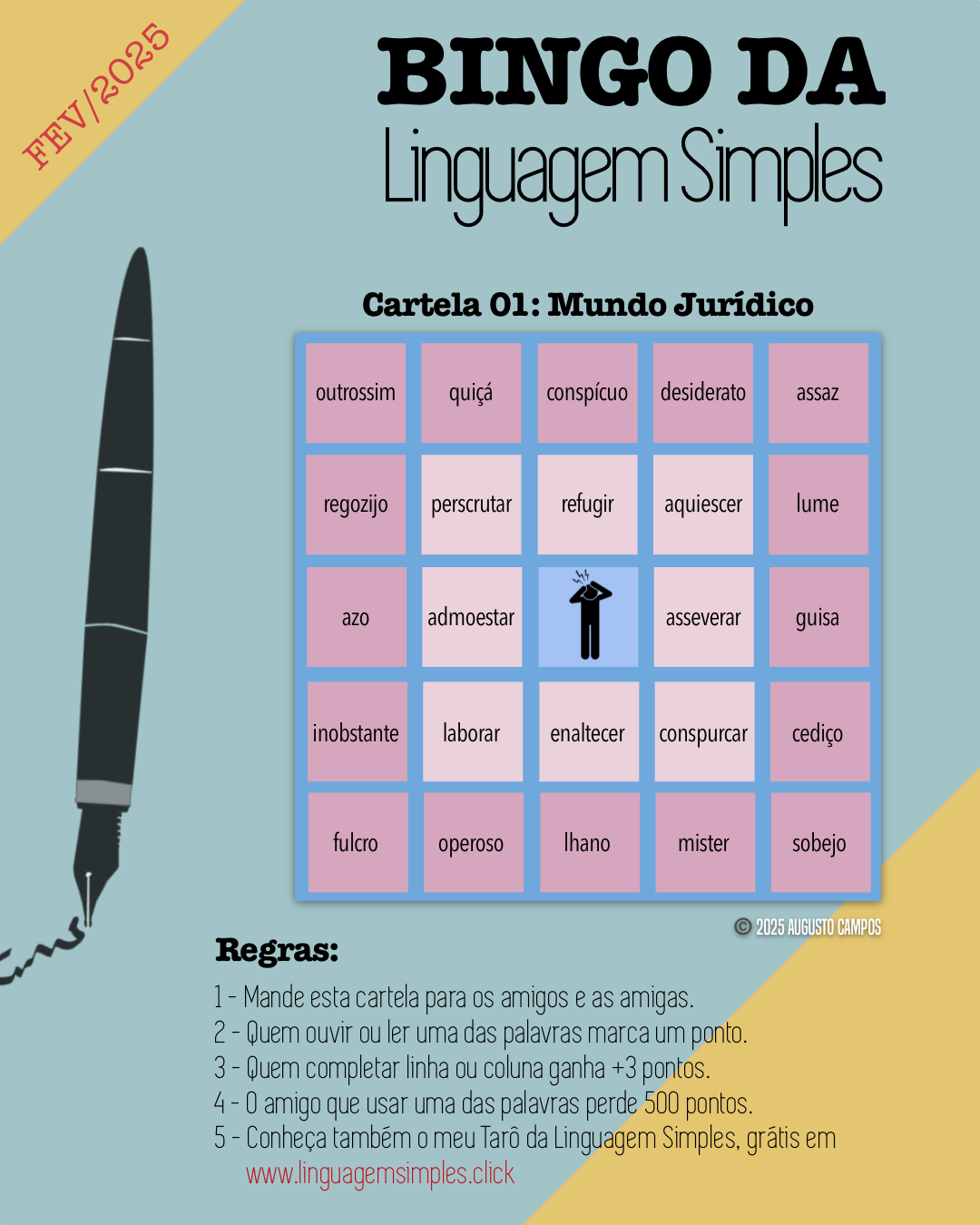 FEV/2025

BINGO DA
Linguagem Simples

Cartela 01: Mundo Jurídico

| outrossim | quiçá | conspícuo | desiderato | assaz |
|---|---|---|---|---|
| regozijo | perscrutar | refugir | aquiescer | lume |
| azo | admoestar | | asseverar | guisa |
| inobstante | laborar | enaltecer | conspurcar | cediço |
| fulcro | operoso | lhano | mister | sobejo |

© 2025 AUGUSTO CAMPOS

Regras:

1 - Mande esta cartela para os amigos e as amigas.
2 - Quem ouvir ou ler uma das palavras marca um ponto.
3 - Quem completar linha ou coluna ganha +3 pontos.
4 - O amigo que usar uma das palavras perde 500 pontos.
5 - Conheça também o meu Tarô da Linguagem Simples, grátis em www.linguagemsimples.click